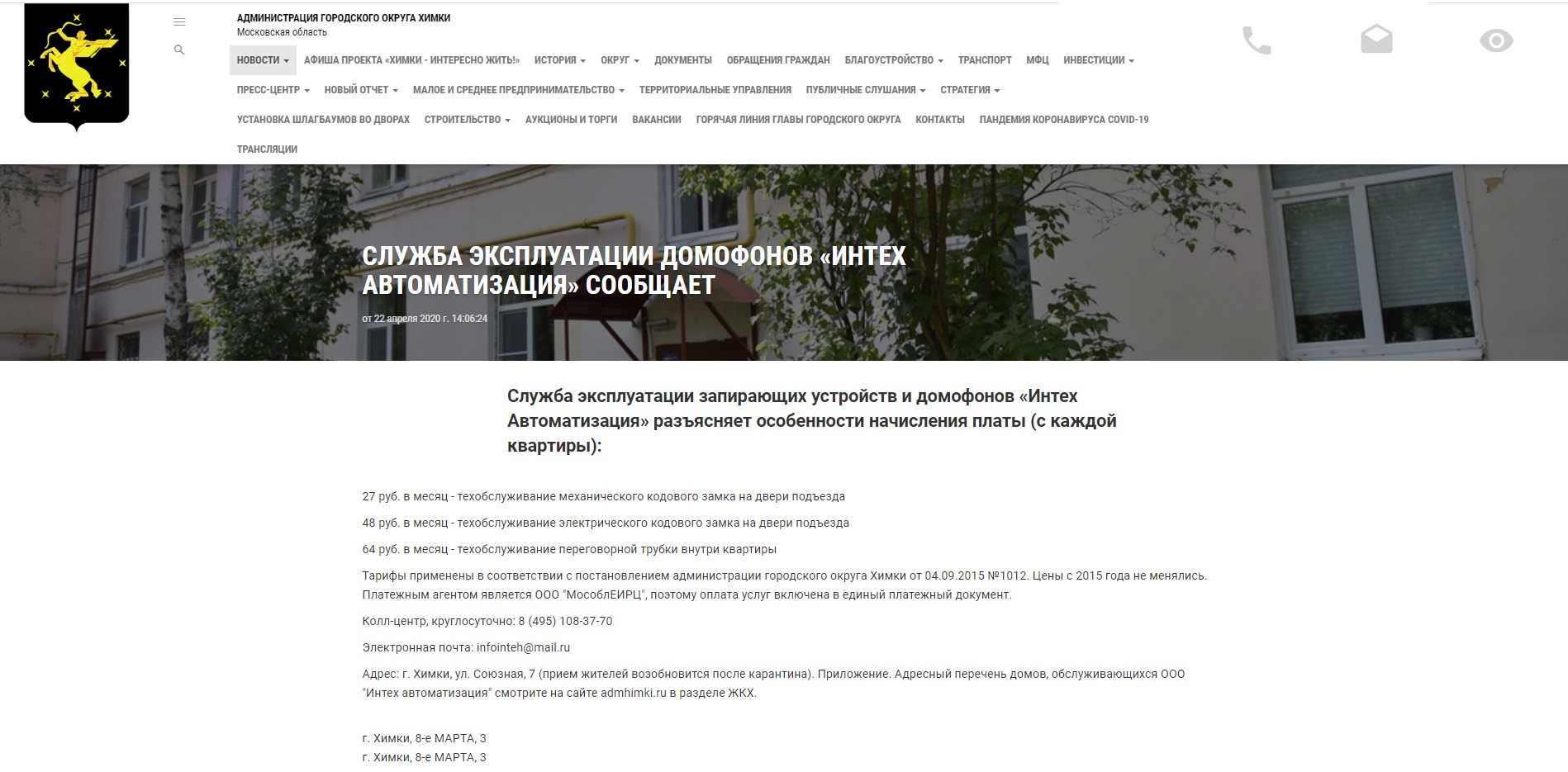 АДМИНИСТРАЦИЯ ГОРОДСКОГО ОКРУГА ХИМКИ
Московская область

НОВОСТИ АФИША ПРОЕКТА «ХИМКИ - ИНТЕРЕСНО ЖИТЬ!» ИСТОРИЯ ОКРУГ ДОКУМЕНТЫ ОБРАЩЕНИЯ ГРАЖДАН БЛАГОУСТРОЙСТВО ТРАНСПОРТ МФЦ ИНВЕСТИЦИИ ПРЕСС-ЦЕНТР НОВЫЙ ОТЧЕТ МАЛОЕ И СРЕДНЕЕ ПРЕДПРИНИМАТЕЛЬСТВО ТЕРРИТОРИАЛЬНЫЕ УПРАВЛЕНИЯ ПУБЛИЧНЫЕ СЛУШАНИЯ СТРАТЕГИЯ УСТАНОВКА ШЛАГБАУМОВ ВО ДВОРАХ СТРОИТЕЛЬСТВО АУКЦИОНЫ И ТОРГИ ВАКАНСИИ ГОРЯЧАЯ ЛИНИЯ ГЛАВЫ ГОРОДСКОГО ОКРУГА КОНТАКТЫ ПАНДЕМИЯ КОРОНАВИРУСА COVID-19 ТРАНСЛЯЦИИ

СЛУЖБА ЭКСПЛУАТАЦИИ ДОМОФОНОВ «ИНТЕХ АВТОМАТИЗАЦИЯ» СООБЩАЕТ

от 22 апреля 2020 г. 14:06:24

Служба эксплуатации запирающих устройств и домофонов «Интех Автоматизация» разъясняет особенности начисления платы (с каждой квартиры):

27 руб. в месяц - техобслуживание механического кодового замка на двери подъезда

48 руб. в месяц - техобслуживание электрического кодового замка на двери подъезда

64 руб. в месяц - техобслуживание переговорной трубки внутри квартиры

Тарифы применены в соответствии с постановлением администрации городского округа Химки от 04.09.2015 №1012. Цены с 2015 года не менялись. Платежным агентом является ООО "МособлЕИРЦ", поэтому оплата услуг включена в единый платежный документ.

Колл-центр, круглосуточно: 8 (495) 108-37-70

Электронная почта: infointeh@mail.ru

Адрес: г. Химки, ул. Союзная, 7 (прием жителей возобновится после карантина). Приложение. Адресный перечень домов, обслуживающихся ООО "Интех автоматизация" смотрите на сайте admhimki.ru в разделе ЖКХ.

г. Химки, 8-е МАРТА, 3
г. Химки, 8-е МАРТА, 3